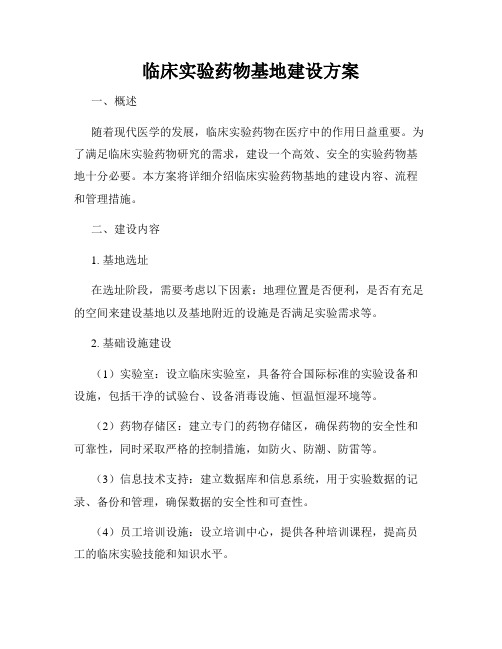 临床实验药物基地建设方案

一、概述

随着现代医学的发展，临床实验药物在医疗中的作用日益重要。为了满足临床实验药物研究的需求，建设一个高效、安全的实验药物基地十分必要。本方案将详细介绍临床实验药物基地的建设内容、流程和管理措施。

二、建设内容

1. 基地选址

在选址阶段，需要考虑以下因素：地理位置是否便利，是否有充足的空间来建设基地以及基地附近的设施是否满足实验需求等。

2. 基础设施建设

（1）实验室：设立临床实验室，具备符合国际标准的实验设备和设施，包括干净的试验台、设备消毒设施、恒温恒湿环境等。

（2）药物存储区：建立专门的药物存储区，确保药物的安全性和可靠性，同时采取严格的控制措施，如防火、防潮、防雷等。

（3）信息技术支持：建立数据库和信息系统，用于实验数据的记录、备份和管理，确保数据的安全性和可查性。

（4）员工培训设施：设立培训中心，提供各种培训课程，提高员工的临床实验技能和知识水平。